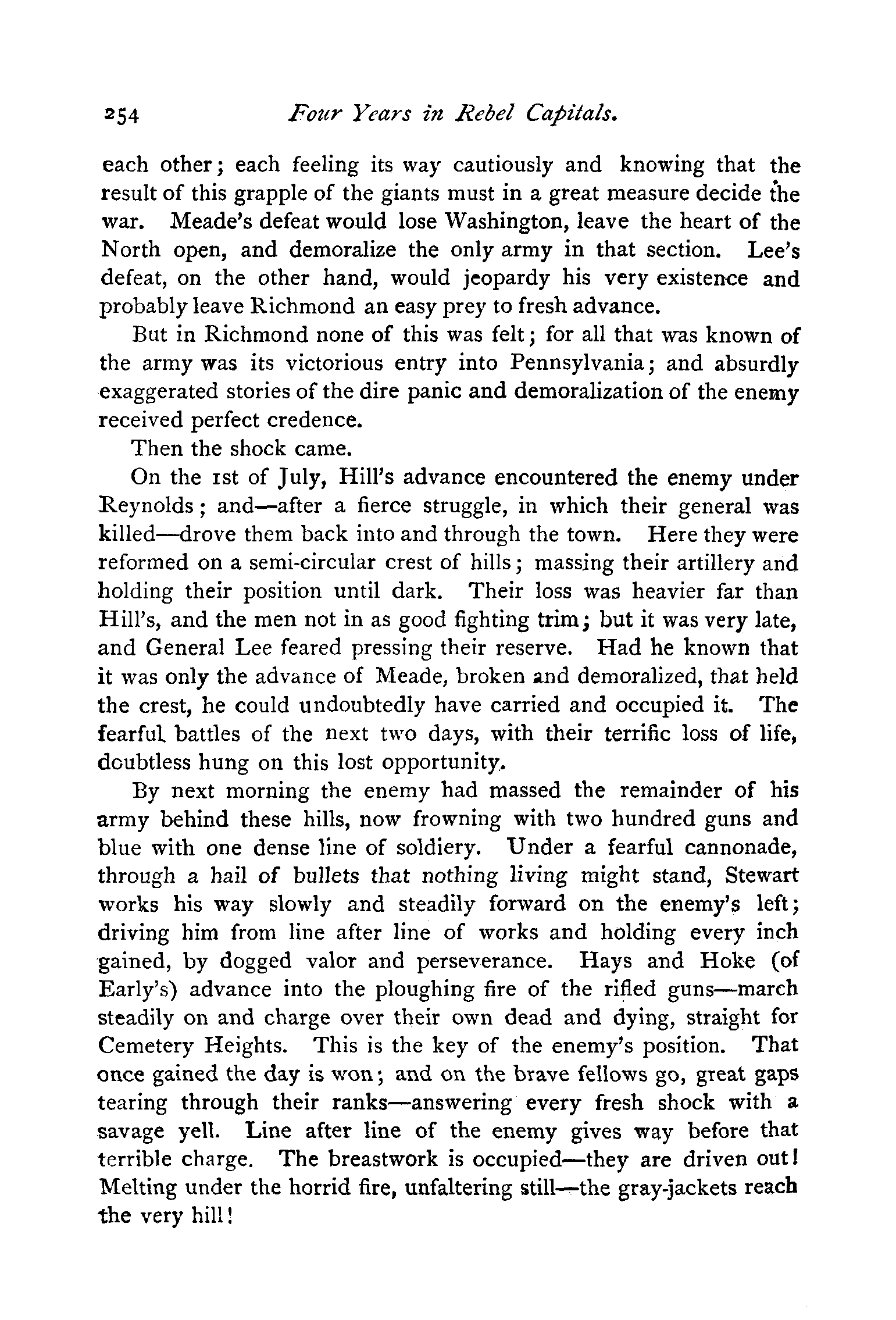 254 Four Years in Rebel Capitals.

each other; each feeling its way cautiously and knowing that the result of this grapple of the giants must in a great measure decide the war. Meade's defeat would lose Washington, leave the heart of the North open, and demoralize the only army in that section. Lee's defeat, on the other hand, would jeopardy his very existence and probably leave Richmond an easy prey to fresh advance.

But in Richmond none of this was felt; for all that was known of the army was its victorious entry into Pennsylvania; and absurdly exaggerated stories of the dire panic and demoralization of the enemy received perfect credence.

Then the shock came.

On the 1st of July, Hill's advance encountered the enemy under Reynolds; and—after a fierce struggle, in which their general was killed—drove them back into and through the town. Here they were reformed on a semi-circular crest of hills; massing their artillery and holding their position until dark. Their loss was heavier far than Hill's, and the men not in as good fighting trim; but it was very late, and General Lee feared pressing their reserve. Had he known that it was only the advance of Meade, broken and demoralized, that held the crest, he could undoubtedly have carried and occupied it. The fearful battles of the next two days, with their terrific loss of life, doubtless hung on this lost opportunity.

By next morning the enemy had massed the remainder of his army behind these hills, now frowning with two hundred guns and blue with one dense line of soldiery. Under a fearful cannonade, through a hail of bullets that nothing living might stand, Stewart works his way slowly and steadily forward on the enemy's left; driving him from line after line of works and holding every inch gained, by dogged valor and perseverance. Hays and Hoke (of Early's) advance into the ploughing fire of the rifled guns—march steadily on and charge over their own dead and dying, straight for Cemetery Heights. This is the key of the enemy's position. That once gained the day is won; and on the brave fellows go, great gaps tearing through their ranks—answering every fresh shock with a savage yell. Line after line of the enemy gives way before that terrible charge. The breastwork is occupied—they are driven out! Melting under the horrid fire, unfaltering still—the gray-jackets reach the very hill!